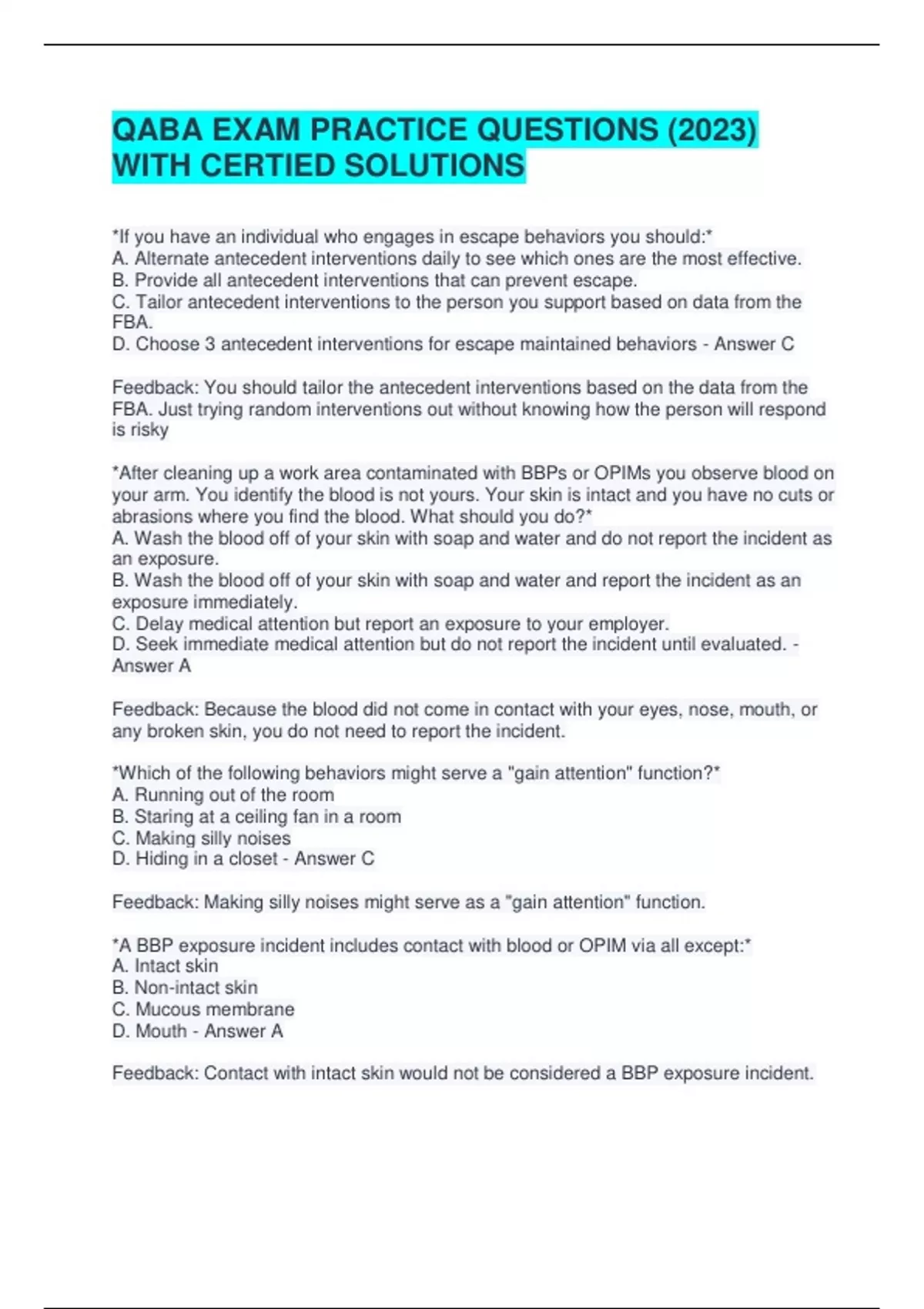 QABA EXAM PRACTICE QUESTIONS (2023) WITH CERTIED SOLUTIONS

*If you have an individual who engages in escape behaviors you should:*
A. Alternate antecedent interventions daily to see which ones are the most effective.
B. Provide all antecedent interventions that can prevent escape.
C. Tailor antecedent interventions to the person you support based on data from the FBA.
D. Choose 3 antecedent interventions for escape maintained behaviors - Answer C

Feedback: You should tailor the antecedent interventions based on the data from the FBA. Just trying random interventions out without knowing how the person will respond is risky

*After cleaning up a work area contaminated with BBPs or OPIMs you observe blood on your arm. You identify the blood is not yours. Your skin is intact and you have no cuts or abrasions where you find the blood. What should you do?*
A. Wash the blood off of your skin with soap and water and do not report the incident as an exposure.
B. Wash the blood off of your skin with soap and water and report the incident as an exposure immediately.
C. Delay medical attention but report an exposure to your employer.
D. Seek immediate medical attention but do not report the incident until evaluated. - Answer A

Feedback: Because the blood did not come in contact with your eyes, nose, mouth, or any broken skin, you do not need to report the incident.

*Which of the following behaviors might serve a "gain attention" function?*
A. Running out of the room
B. Staring at a ceiling fan in a room
C. Making silly noises
D. Hiding in a closet - Answer C

Feedback: Making silly noises might serve as a "gain attention" function.

*A BBP exposure incident includes contact with blood or OPIM via all except:*
A. Intact skin
B. Non-intact skin
C. Mucous membrane
D. Mouth - Answer A

Feedback: Contact with intact skin would not be considered a BBP exposure incident.